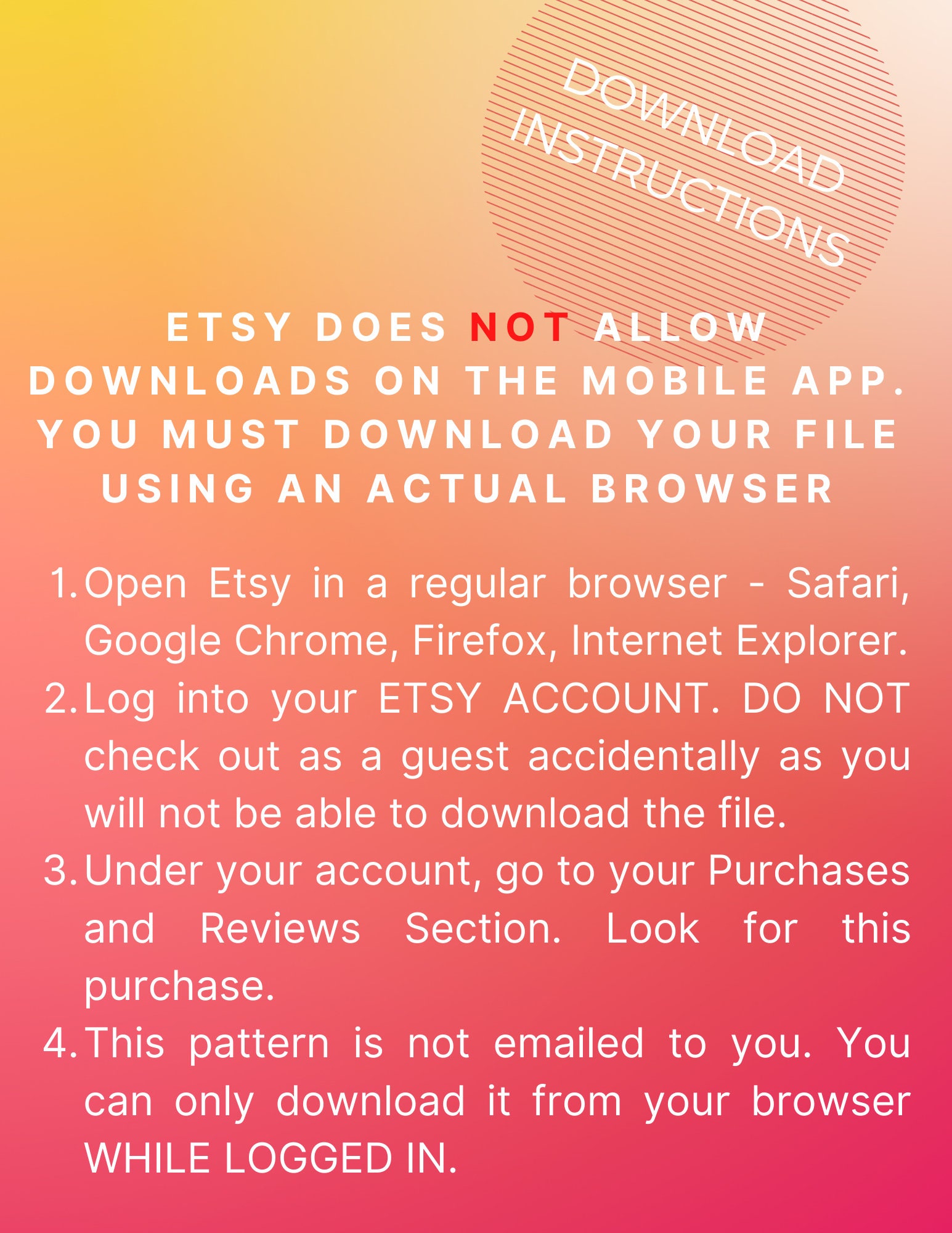 DOWNLOAD
INSTRUCTIONS

ETSY DOES NOT ALLOW DOWNLOADS ON THE MOBILE APP. YOU MUST DOWNLOAD YOUR FILE USING AN ACTUAL BROWSER

1. Open Etsy in a regular browser - Safari, Google Chrome, Firefox, Internet Explorer.
2. Log into your ETSY ACCOUNT. DO NOT check out as a guest accidentally as you will not be able to download the file.
3. Under your account, go to your Purchases and Reviews Section. Look for this purchase.
4. This pattern is not emailed to you. You can only download it from your browser WHILE LOGGED IN.